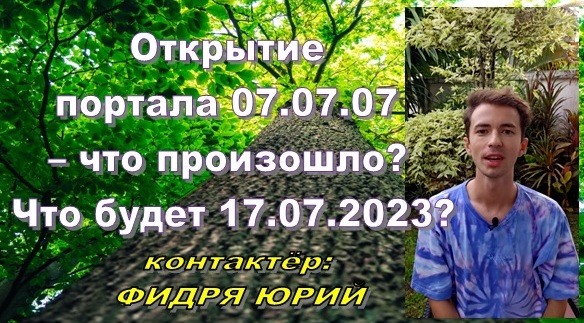 Открытие портала 07.07.07 – что произошло? Что будет 17.07.2023?

контактёр:
ФИДРЯ ЮРИЙ